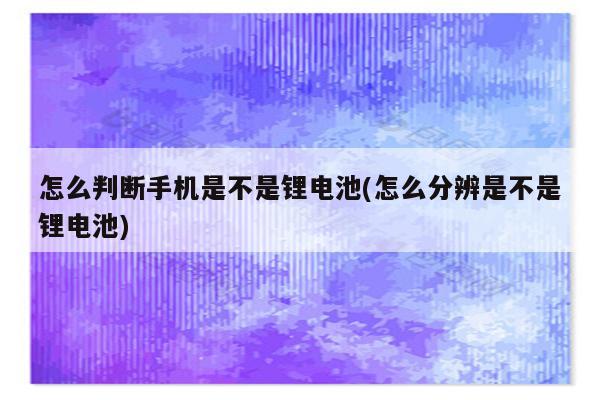 怎么判断手机是不是锂电池(怎么分辨是不是锂电池)